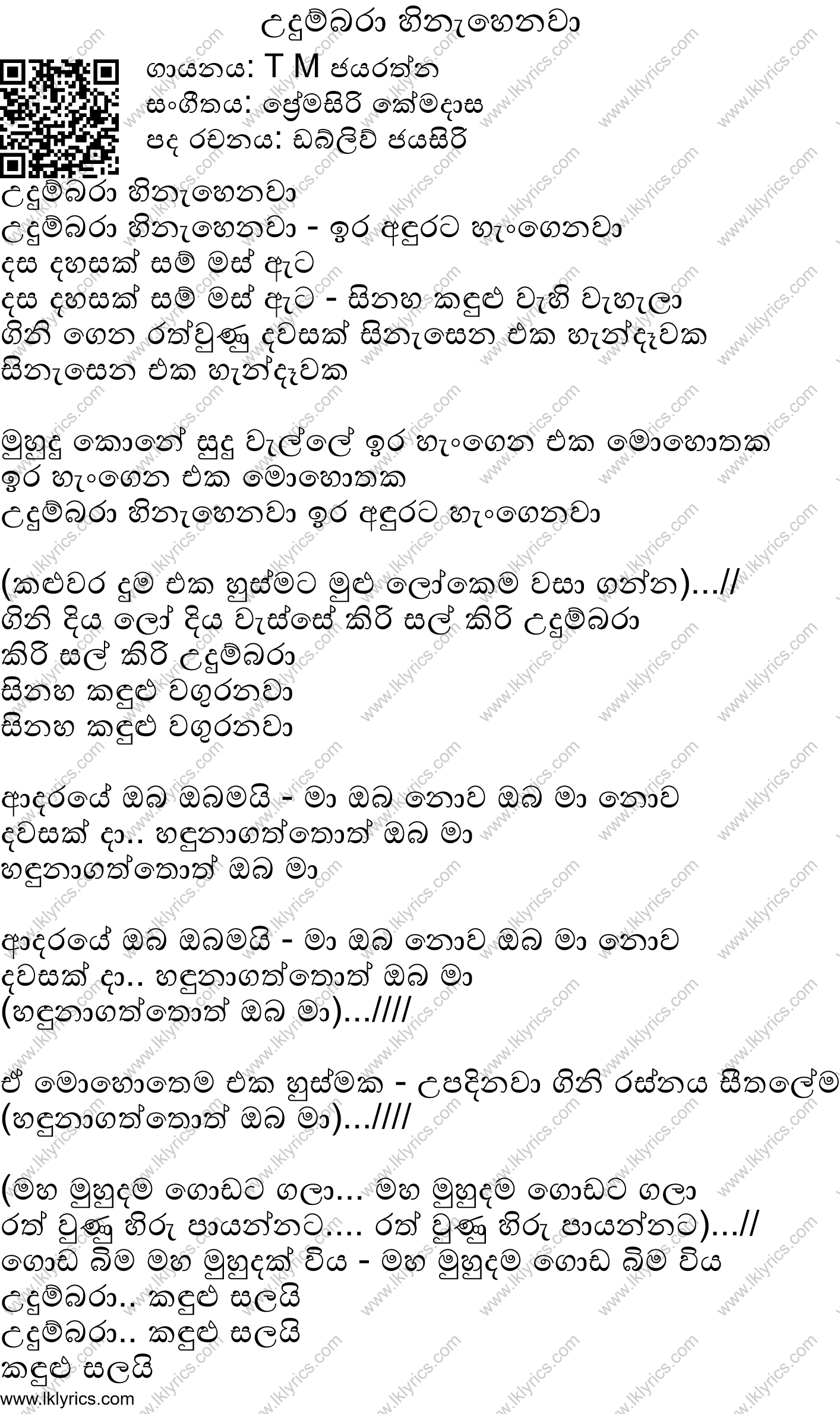 උදුම්බරා හිනැහෙනවා

ගායනය: T M ජයරත්න
සංගීතය: ප්‍රේමසිරි කේමදාස
පද රචනය: ඩබ්ලිව් ජයසිරි

උදුම්බරා හිනැහෙනවා
උදුම්බරා හිනැහෙනවා - ඉර අඳුරට හැංගෙනවා
දස දහසක් සම් මස් ඇට
දස දහසක් සම් මස් ඇට - සිනහ කඳුළු වැහි වැහැලා
ගිනි ගෙන රත්වුණු දවසක් සිනැසෙන එක හැන්දෑවක
සිනැසෙන එක හැන්දෑවක

මුහුදු කොනේ සුදු වැල්ලේ ඉර හැංගෙන එක මොහොතක
ඉර හැංගෙන එක මොහොතක
උදුම්බරා හිනැහෙනවා ඉර අඳුරට හැංගෙනවා

(කළුවර දුම එක හුස්මට මුළු ලෝකෙම වසා ගන්න)...//
ගිනි දිය ලෝ දිය වැස්සේ කිරි සල් කිරි උදුම්බරා
කිරි සල් කිරි උදුම්බරා
සිනහ කඳුළු වගුරනවා
සිනහ කඳුළු වගුරනවා

ආදරයේ ඔබ ඔබමයි - මා ඔබ නොව ඔබ මා නොව
දවසක් දා.. හඳුනාගත්තොත් ඔබ මා
හඳුනාගත්තොත් ඔබ මා

ආදරයේ ඔබ ඔබමයි - මා ඔබ නොව ඔබ මා නොව
දවසක් දා.. හඳුනාගත්තොත් ඔබ මා
(හඳුනාගත්තොත් ඔබ මා)...////

ඒ මොහොතෙම එක හුස්මක - උපදිනවා ගිනි රස්නය සීතලේම
(හඳුනාගත්තොත් ඔබ මා)...////

(මහ මුහුදම ගොඩට ගලා... මහ මුහුදම ගොඩට ගලා
රත් වුණු හිරු පායන්නට.... රත් වුණු හිරු පායන්නට)...//
ගොඩ බිම මහ මුහුදක් විය - මහ මුහුදම ගොඩ බිම විය
උදුම්බරා.. කඳුළු සලයි
උදුම්බරා.. කඳුළු සලයි
කඳුළු සලයි
www.lklyrics.com